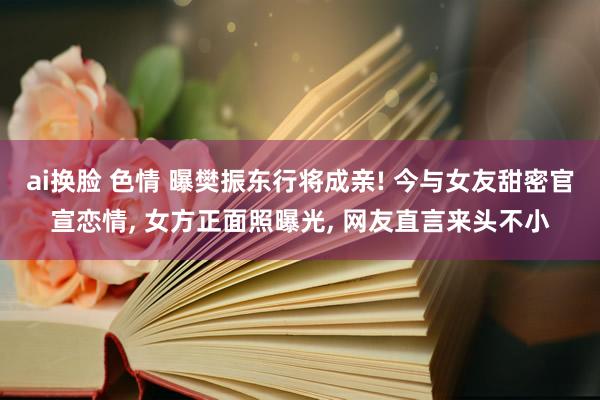 ai换脸 色情 曝樊振东行将成亲! 今与女友甜密官宣恋情, 女方正面照曝光, 网友直言来头不小